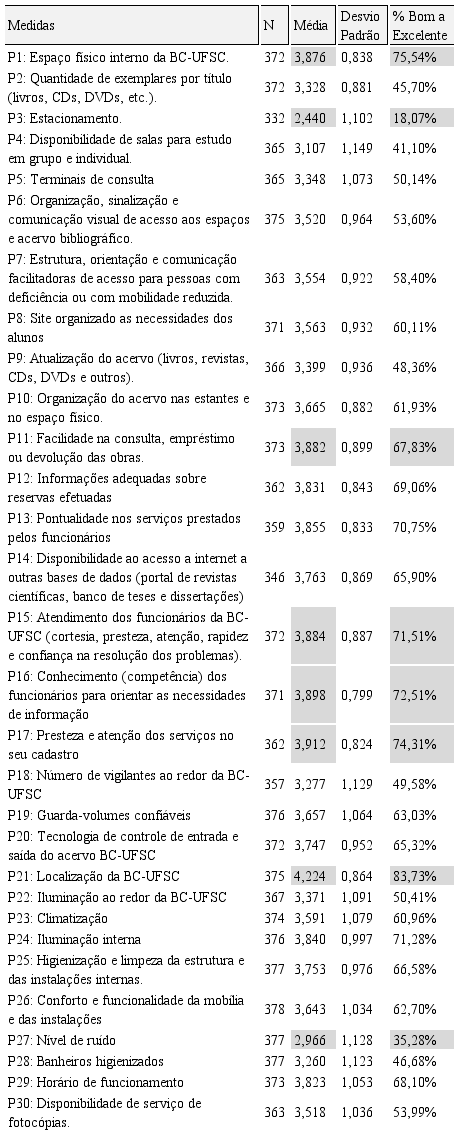 | Medidas | N | Média | Desvio Padrão | % Bom a Excelente |
|---|---|---|---|---|
| P1: Espaço físico interno da BC-UFSC. | 372 | 3,876 | 0,838 | 75,54% |
| P2: Quantidade de exemplares por título (livros, CDs, DVDs, etc.). | 372 | 3,328 | 0,881 | 45,70% |
| P3: Estacionamento. | 332 | 2,440 | 1,102 | 18,07% |
| P4: Disponibilidade de salas para estudo em grupo e individual. | 365 | 3,107 | 1,149 | 41,10% |
| P5: Terminais de consulta | 365 | 3,348 | 1,073 | 50,14% |
| P6: Organização, sinalização e comunicação visual de acesso aos espaços e acervo bibliográfico. | 375 | 3,520 | 0,964 | 53,60% |
| P7: Estrutura, orientação e comunicação facilitadoras de acesso para pessoas com deficiência ou com mobilidade reduzida. | 363 | 3,554 | 0,922 | 58,40% |
| P8: Site organizado as necessidades dos alunos | 371 | 3,563 | 0,932 | 60,11% |
| P9: Atualização do acervo (livros, revistas, CDs, DVDs e outros). | 366 | 3,399 | 0,936 | 48,36% |
| P10: Organização do acervo nas estantes e no espaço físico. | 373 | 3,665 | 0,882 | 61,93% |
| P11: Facilidade na consulta, empréstimo ou devolução das obras. | 373 | 3,882 | 0,899 | 67,83% |
| P12: Informações adequadas sobre reservas efetuadas | 362 | 3,831 | 0,843 | 69,06% |
| P13: Pontualidade nos serviços prestados pelos funcionários | 359 | 3,855 | 0,833 | 70,75% |
| P14: Disponibilidade ao acesso a internet a outras bases de dados (portal de revistas científicas, banco de teses e dissertações) | 346 | 3,763 | 0,869 | 65,90% |
| P15: Atendimento dos funcionários da BC-UFSC (cortesia, presteza, atenção, rapidez e confiança na resolução dos problemas). | 372 | 3,884 | 0,887 | 71,51% |
| P16: Conhecimento (competência) dos funcionários para orientar as necessidades de informação | 371 | 3,898 | 0,799 | 72,51% |
| P17: Presteza e atenção dos serviços no seu cadastro | 362 | 3,912 | 0,824 | 74,31% |
| P18: Número de vigilantes ao redor da BC-UFSC | 357 | 3,277 | 1,129 | 49,58% |
| P19: Guarda-volumes confiáveis | 376 | 3,657 | 1,064 | 63,03% |
| P20: Tecnologia de controle de entrada e saída do acervo BC-UFSC | 372 | 3,747 | 0,952 | 65,32% |
| P21: Localização da BC-UFSC | 375 | 4,224 | 0,864 | 83,73% |
| P22: Iluminação ao redor da BC-UFSC | 367 | 3,371 | 1,091 | 50,41% |
| P23: Climatização | 374 | 3,591 | 1,079 | 60,96% |
| P24: Iluminação interna | 376 | 3,840 | 0,997 | 71,28% |
| P25: Higienização e limpeza da estrutura e das instalações internas. | 377 | 3,753 | 0,976 | 66,58% |
| P26: Conforto e funcionalidade da mobília e das instalações | 378 | 3,643 | 1,034 | 62,70% |
| P27: Nível de ruído | 377 | 2,966 | 1,128 | 35,28% |
| P28: Banheiros higienizados | 377 | 3,260 | 1,123 | 46,68% |
| P29: Horário de funcionamento | 373 | 3,823 | 1,053 | 68,10% |
| P30: Disponibilidade de serviço de fotocópias. | 363 | 3,518 | 1,036 | 53,99% |